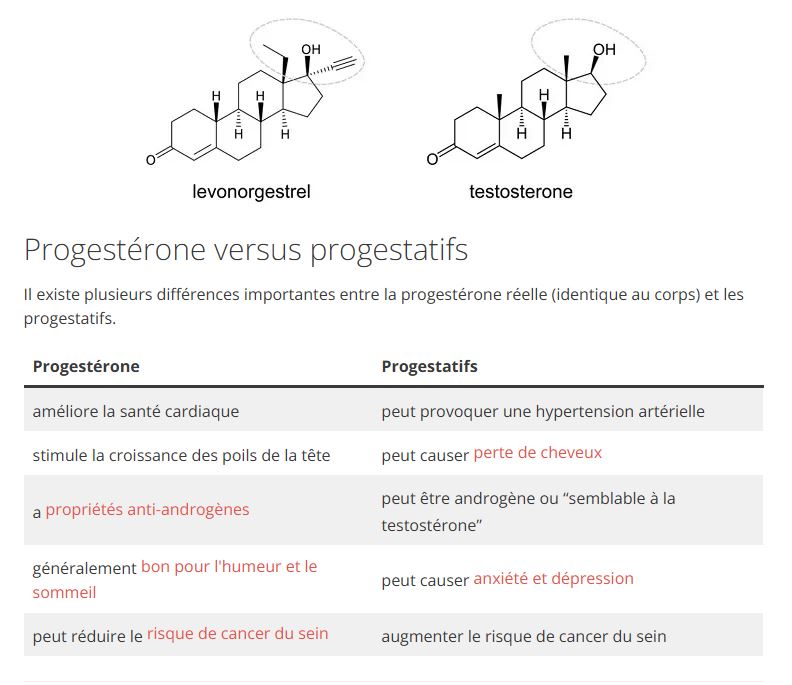 OH
H
H H
H
O
levonorgestrel

OH
H
H H
O
testosterone

Progestérone versus progestatifs

Il existe plusieurs différences importantes entre la progestérone réelle (identique au corps) et les progestatifs.

| Progestérone | Progestatifs |
|---|---|
| améliore la santé cardiaque | peut provoquer une hypertension artérielle |
| stimule la croissance des poils de la tête | peut causer perte de cheveux |
| a propriétés anti-androgènes | peut être androgène ou “semblable à la testostérone” |
| généralement bon pour l'humeur et le sommeil | peut causer anxiété et dépression |
| peut réduire le risque de cancer du sein | augmenter le risque de cancer du sein |